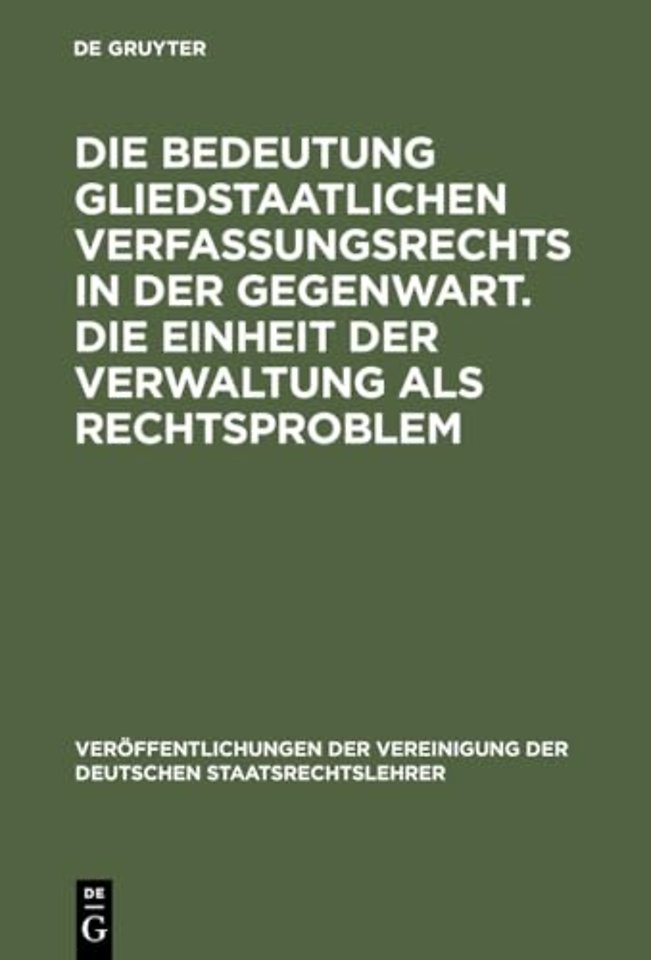 DE GRUYTER

DIE BEDEUTUNG GLIEDSTAATLICHEN VERFASSUNGSRECHTS IN DER GEGENWART. DIE EINHEIT DER VERWALTUNG ALS RECHTSPROBLEM

VERÖFFENTLICHUNGEN DER VEREINIGUNG DER DEUTSCHEN STAATSRECHTSLEHRER

DE
G